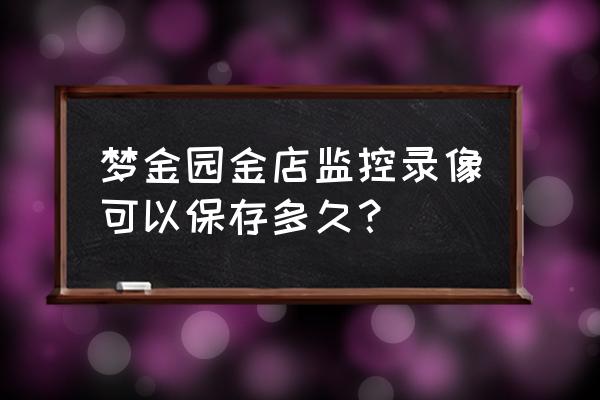 梦金园金店监控录像可以保存多久？